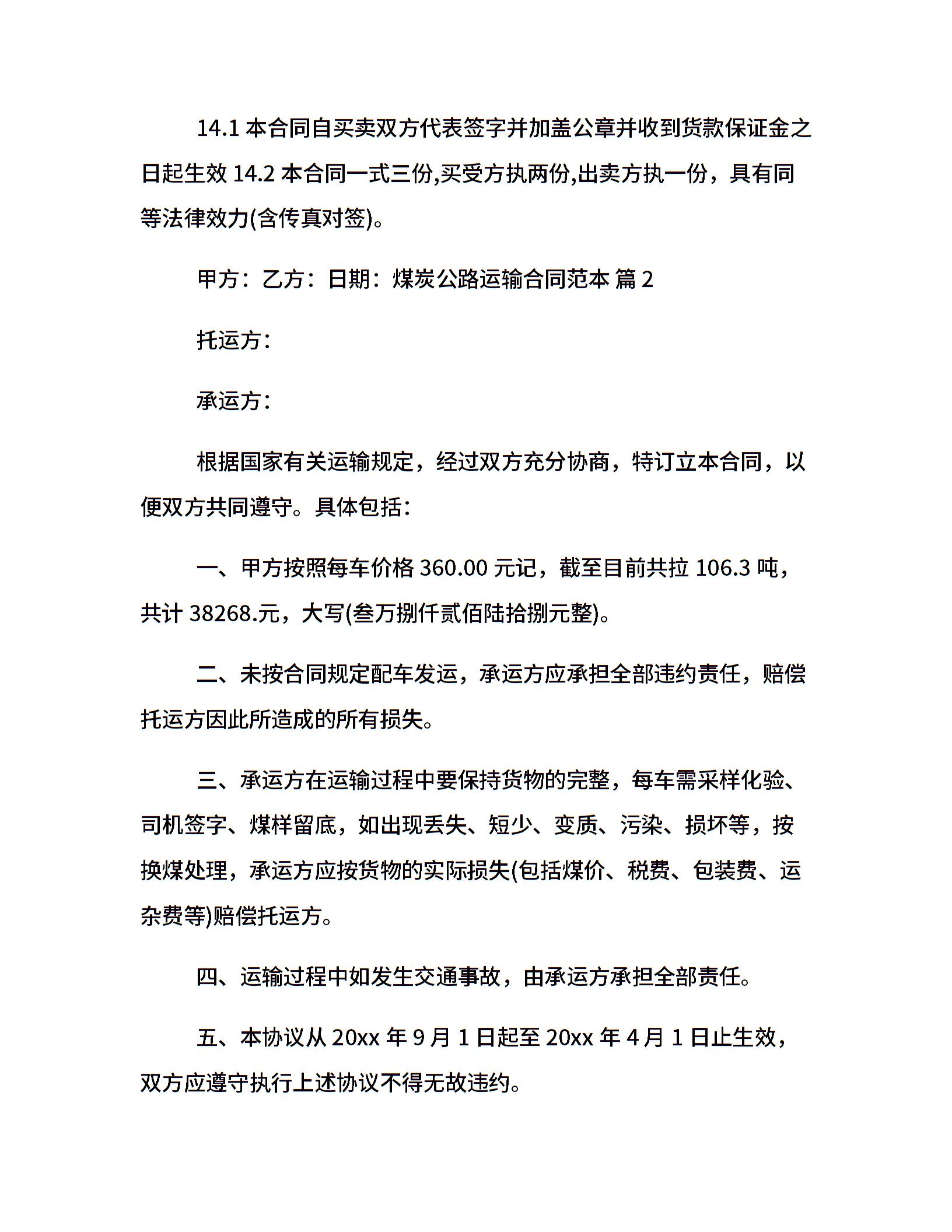 14.1 本合同自买卖双方代表签字并加盖公章并收到货款保证金之日起生效 14.2 本合同一式三份,买受方执两份,出卖方执一份，具有同等法律效力(含传真对签)。

甲方：乙方：日期：煤炭公路运输合同范本 篇 2

托运方：

承运方：

根据国家有关运输规定，经过双方充分协商，特订立本合同，以便双方共同遵守。具体包括：

一、甲方按照每车价格 360.00 元记，截至目前共拉 106.3 吨，共计 38268.元，大写(叁万捌仟贰佰陆拾捌元整)。

二、未按合同规定配车发运，承运方应承担全部违约责任，赔偿托运方因此所造成的所有损失。

三、承运方在运输过程中要保持货物的完整，每车需采样化验、司机签字、煤样留底，如出现丢失、短少、变质、污染、损坏等，按换煤处理，承运方应按货物的实际损失(包括煤价、税费、包装费、运杂费等)赔偿托运方。

四、运输过程中如发生交通事故，由承运方承担全部责任。

五、本协议从 20xx 年 9 月 1 日起至 20xx 年 4 月 1 日止生效，双方应遵守执行上述协议不得无故违约。